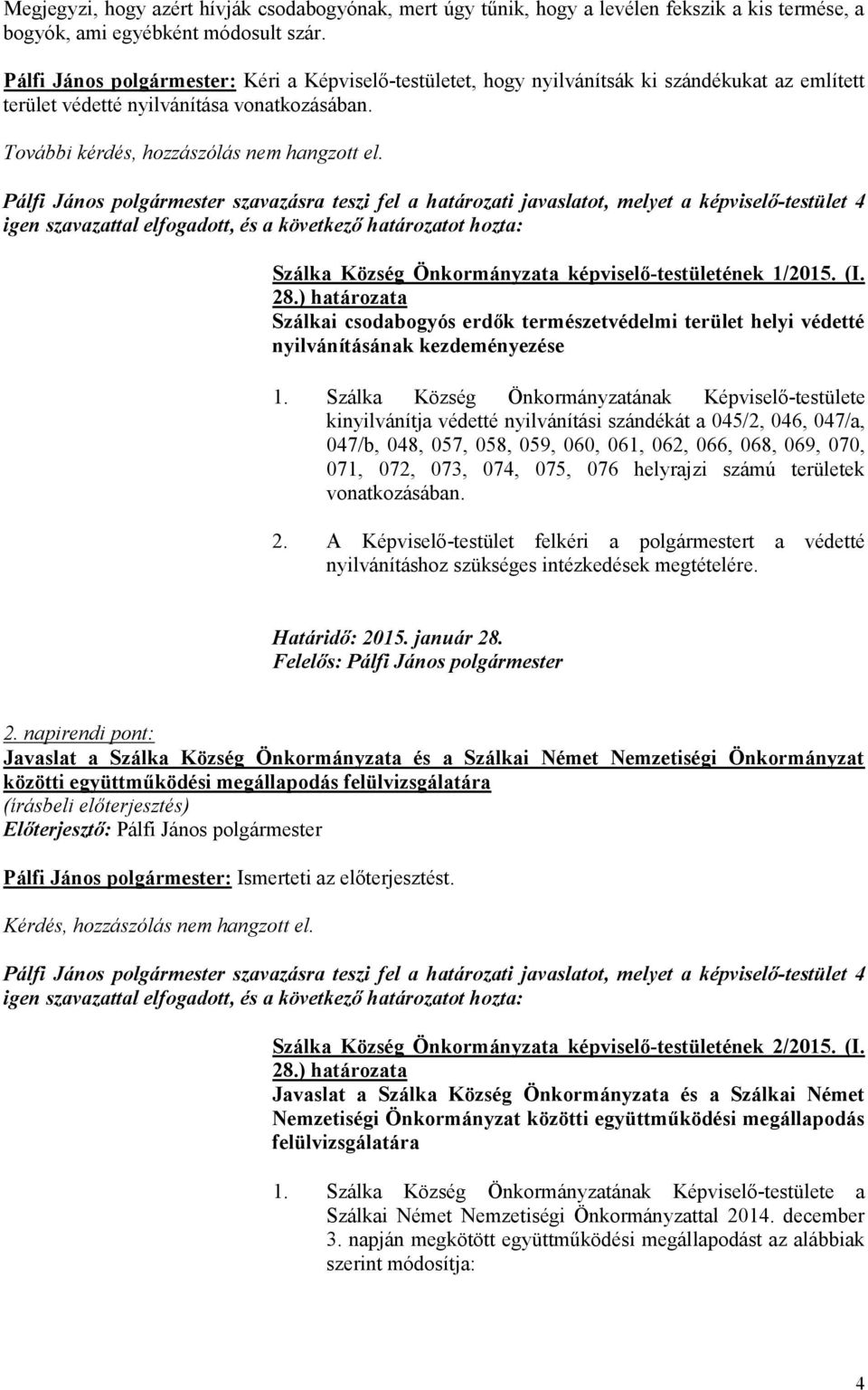 Megjegyzi, hogy azért hívják csodabogyónak, mert úgy tűnik, hogy a levélen fekszik a kis termése, a bogyók, ami egyébként módosult szár.

Pálfi János polgármester: Kéri a Képviselő-testületet, hogy nyilvánítsák ki szándékukat az említett terület védetté nyilvánítása vonatkozásában.

További kérdés, hozzászólás nem hangzott el.

Pálfi János polgármester szavazásra teszi fel a határozati javaslatot, melyet a képviselő-testület 4 igen szavazattal elfogadott, és a következő határozatot hozta:

Szálka Község Önkormányzata képviselő-testületének 1/2015. (I. 28.) határozata
Szálkai csodabogyós erdők természetvédelmi terület helyi védetté nyilvánításának kezdeményezése

1. Szálka Község Önkormányzatának Képviselő-testülete kinyilvánítja védetté nyilvánítási szándékát a 045/2, 046, 047/a, 047/b, 048, 057, 058, 059, 060, 061, 062, 066, 068, 069, 070, 071, 072, 073, 074, 075, 076 helyrajzi számú területek vonatkozásában.

2. A Képviselő-testület felkéri a polgármestert a védetté nyilvánításhoz szükséges intézkedések megtételére.

Határidő: 2015. január 28.
Felelős: Pálfi János polgármester

2. napirendi pont:
Javaslat a Szálka Község Önkormányzata és a Szálkai Német Nemzetiségi Önkormányzat közötti együttműködési megállapodás felülvizsgálatára
(írásbeli előterjesztés)
Előterjesztő: Pálfi János polgármester

Pálfi János polgármester: Ismerteti az előterjesztést.

Kérdés, hozzászólás nem hangzott el.

Pálfi János polgármester szavazásra teszi fel a határozati javaslatot, melyet a képviselő-testület 4 igen szavazattal elfogadott, és a következő határozatot hozta:

Szálka Község Önkormányzata képviselő-testületének 2/2015. (I. 28.) határozata
Javaslat a Szálka Község Önkormányzata és a Szálkai Német Nemzetiségi Önkormányzat közötti együttműködési megállapodás felülvizsgálatára

1. Szálka Község Önkormányzatának Képviselő-testülete a Szálkai Német Nemzetiségi Önkormányzattal 2014. december 3. napján megkötött együttműködési megállapodást az alábbiak szerint módosítja:

4